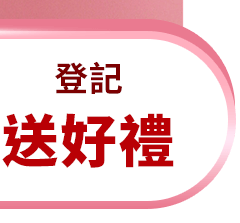 登記
送好禮